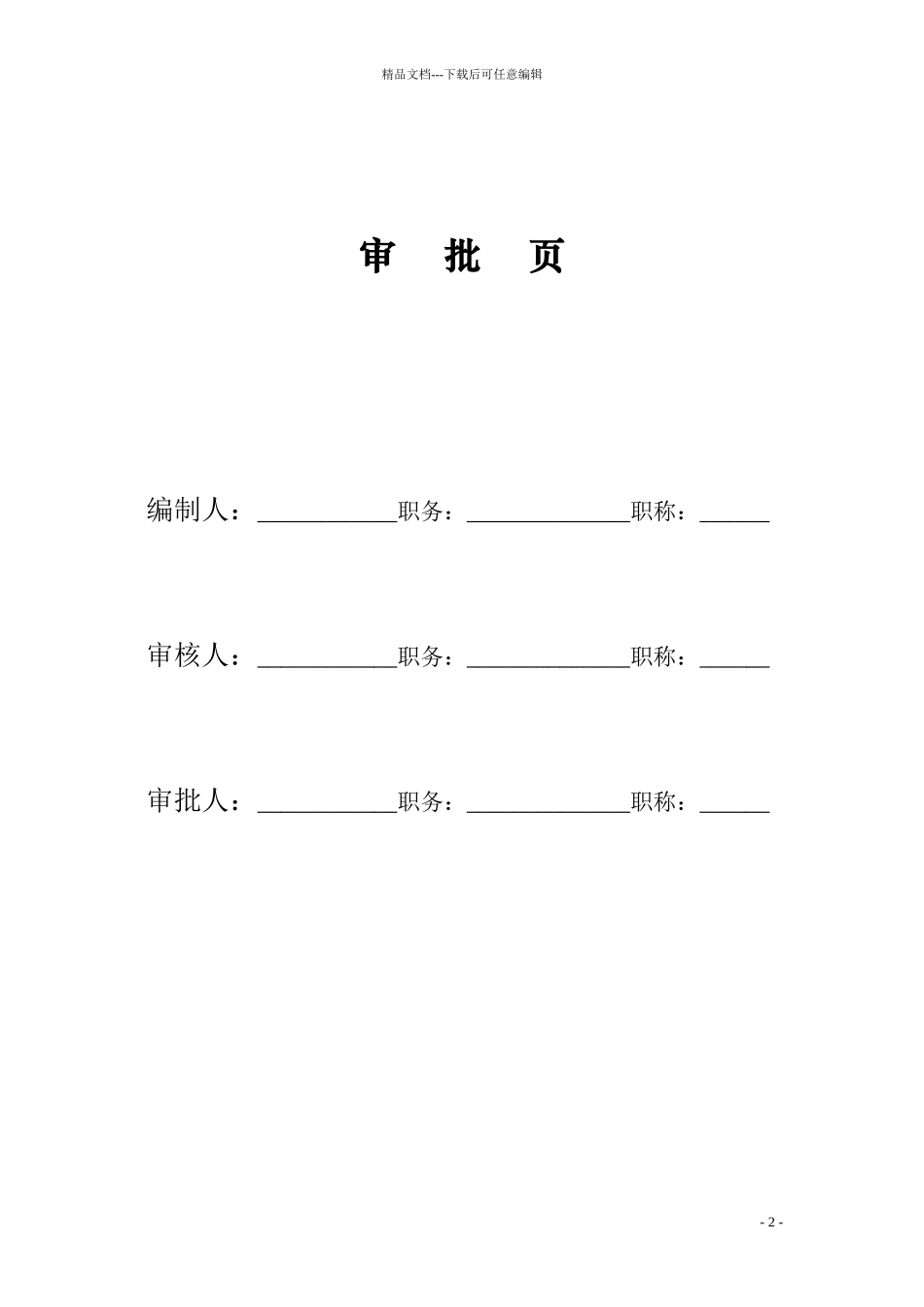 精品文档---下载后可任意编辑

审　批　页

编制人：____________职务：______________职称：______

审核人：____________职务：______________职称：______

审批人：____________职务：______________职称：______

- 2 -